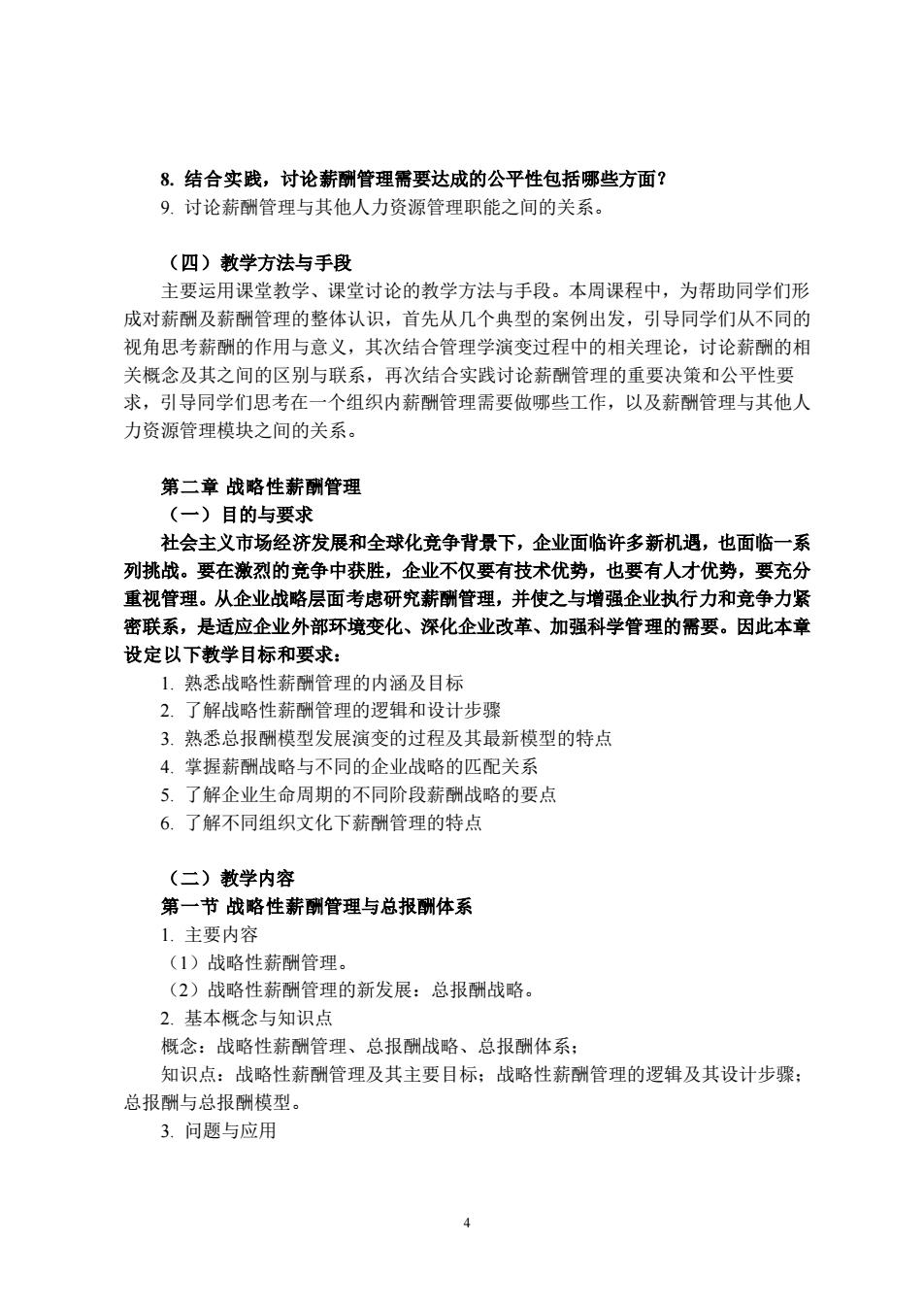 8. 结合实践，讨论薪酬管理需要达成的公平性包括哪些方面？
9. 讨论薪酬管理与其他人力资源管理职能之间的关系。

（四）教学方法与手段
主要运用课堂教学、课堂讨论的教学方法与手段。本周课程中，为帮助同学们形成对薪酬及薪酬管理的整体认识，首先从几个典型的案例出发，引导同学们从不同的视角思考薪酬的作用与意义，其次结合管理学演变过程中的相关理论，讨论薪酬的相关概念及其之间的区别与联系，再次结合实践讨论薪酬管理的重要决策和公平性要求，引导同学们思考在一个组织内薪酬管理需要做哪些工作，以及薪酬管理与其他人力资源管理模块之间的关系。

第二章 战略性薪酬管理
（一）目的与要求
社会主义市场经济发展和全球化竞争背景下，企业面临许多新机遇，也面临一系列挑战。要在激烈的竞争中获胜，企业不仅要有技术优势，也要有人才优势，要充分重视管理。从企业战略层面考虑研究薪酬管理，并使之与增强企业执行力和竞争力紧密联系，是适应企业外部环境变化、深化企业改革、加强科学管理的需要。因此本章设定以下教学目标和要求：
1. 熟悉战略性薪酬管理的内涵及目标
2. 了解战略性薪酬管理的逻辑和设计步骤
3. 熟悉总报酬模型发展演变的过程及其最新模型的特点
4. 掌握薪酬战略与不同的企业战略的匹配关系
5. 了解企业生命周期的不同阶段薪酬战略的要点
6. 了解不同组织文化下薪酬管理的特点

（二）教学内容
第一节 战略性薪酬管理与总报酬体系
1. 主要内容
（1）战略性薪酬管理。
（2）战略性薪酬管理的新发展：总报酬战略。
2. 基本概念与知识点
概念：战略性薪酬管理、总报酬战略、总报酬体系；
知识点：战略性薪酬管理及其主要目标；战略性薪酬管理的逻辑及其设计步骤；总报酬与总报酬模型。
3. 问题与应用

4